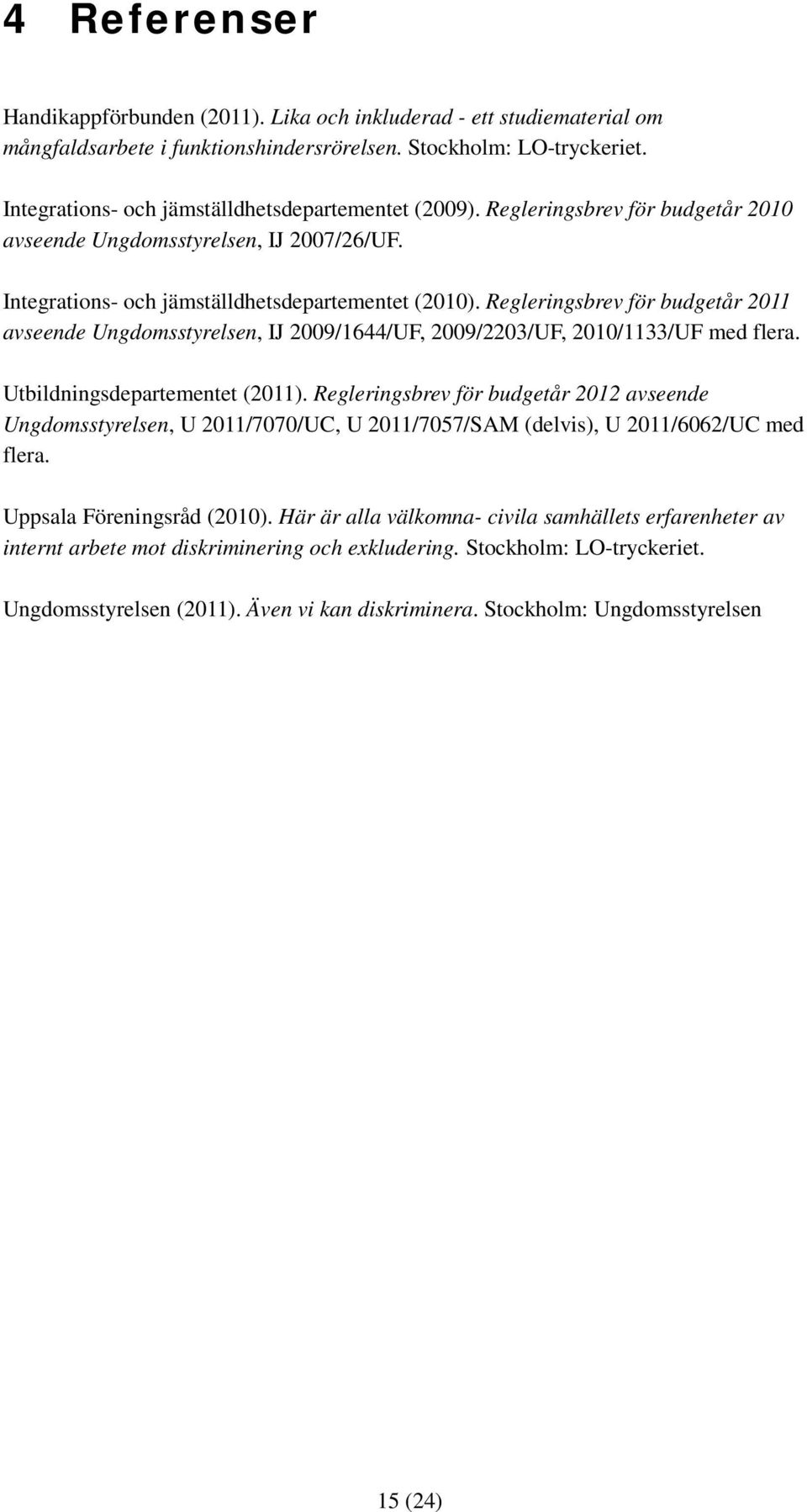 4 Referenser

Handikappförbunden (2011). Lika och inkluderad - ett studiematerial om mångfaldsarbete i funktionshindersrörelsen. Stockholm: LO-tryckeriet.

Integrations- och jämställdhetsdepartementet (2009). Regleringsbrev för budgetår 2010 avseende Ungdomsstyrelsen, IJ 2007/26/UF.

Integrations- och jämställdhetsdepartementet (2010). Regleringsbrev för budgetår 2011 avseende Ungdomsstyrelsen, IJ 2009/1644/UF, 2009/2203/UF, 2010/1133/UF med flera.

Utbildningsdepartementet (2011). Regleringsbrev för budgetår 2012 avseende Ungdomsstyrelsen, U 2011/7070/UC, U 2011/7057/SAM (delvis), U 2011/6062/UC med flera.

Uppsala Föreningsråd (2010). Här är alla välkomna- civila samhällets erfarenheter av internt arbete mot diskriminering och exkludering. Stockholm: LO-tryckeriet.

Ungdomsstyrelsen (2011). Även vi kan diskriminera. Stockholm: Ungdomsstyrelsen

15 (24)